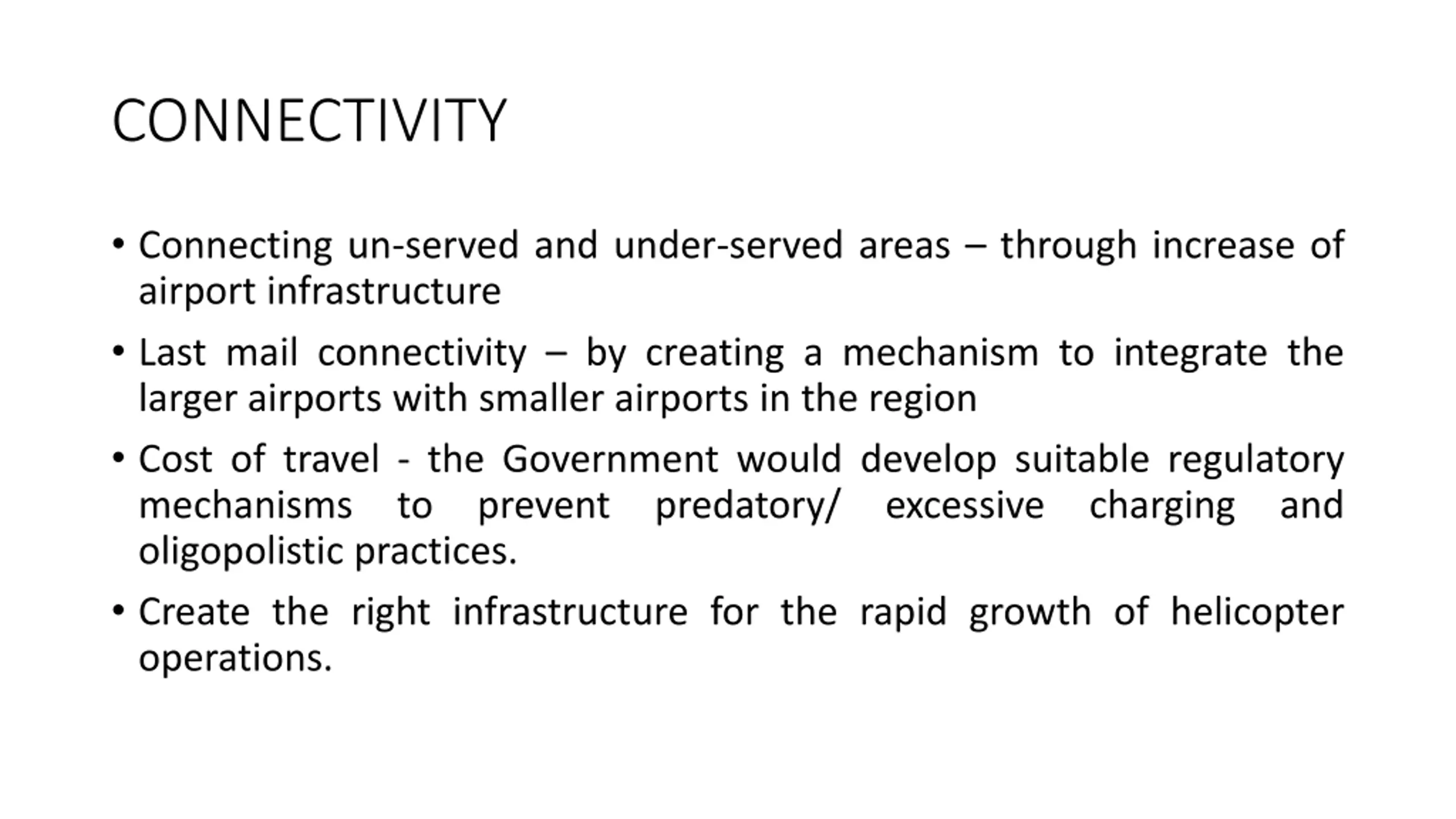 CONNECTIVITY

• Connecting un-served and under-served areas – through increase of airport infrastructure

• Last mail connectivity – by creating a mechanism to integrate the larger airports with smaller airports in the region

• Cost of travel - the Government would develop suitable regulatory mechanisms to prevent predatory/ excessive charging and oligopolistic practices.

• Create the right infrastructure for the rapid growth of helicopter operations.